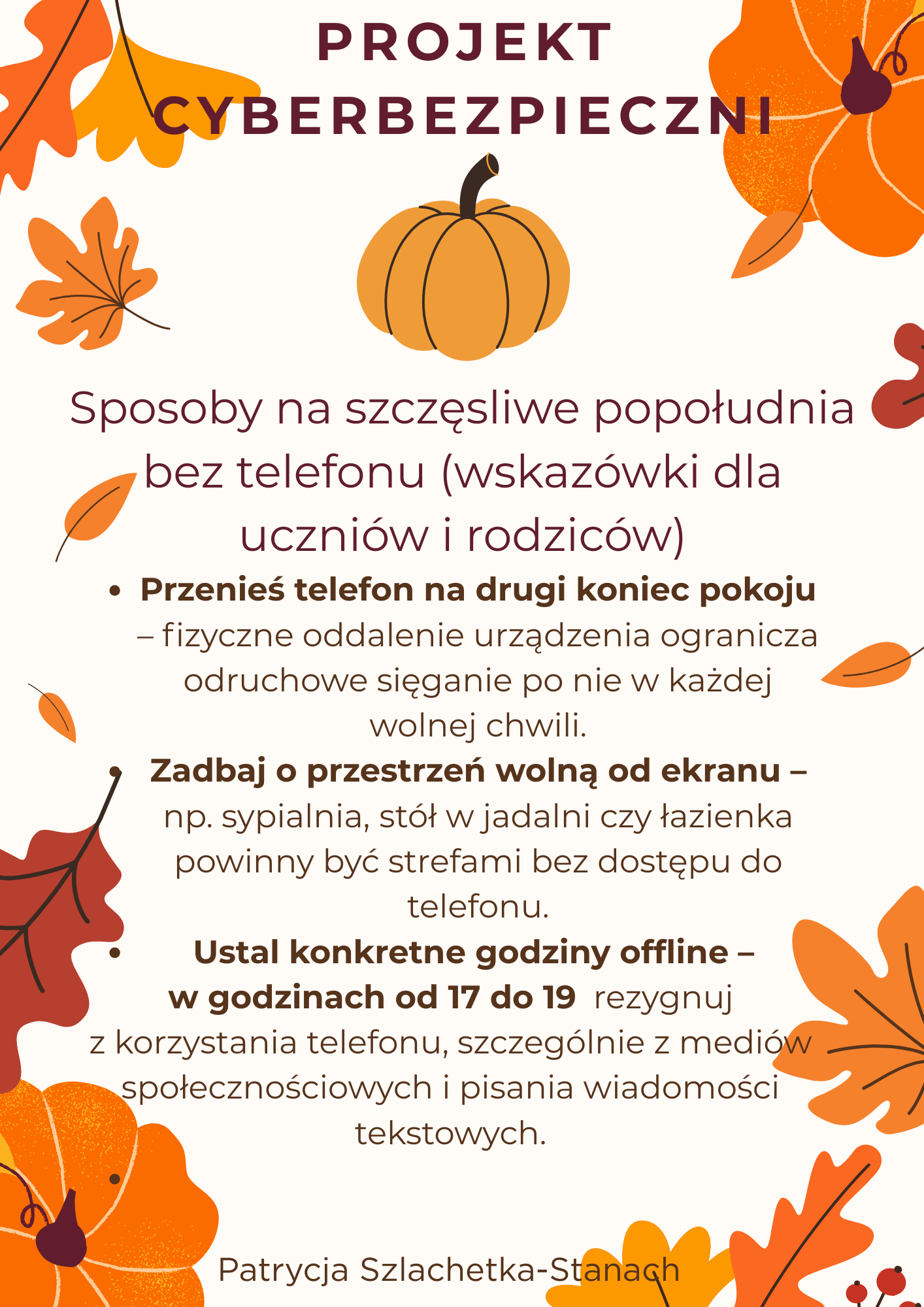 PROJEKT CYBERBEZPIECZNI

Sposoby na szczęsliwe popołudnia bez telefonu (wskazówki dla uczniów i rodziców)

• Przenieś telefon na drugi koniec pokoju – fizyczne oddalenie urządzenia ogranicza odruchowe sięganie po nie w każdej wolnej chwili.
• Zadbaj o przestrzeń wolną od ekranu – np. sypialnia, stół w jadalni czy łazienka powinny być strefami bez dostępu do telefonu.
• Ustal konkretne godziny offline – w godzinach od 17 do 19 rezygnuj z korzystania telefonu, szczególnie z mediów społecznościowych i pisania wiadomości tekstowych.

Patrycja Szlachetka-Stanach